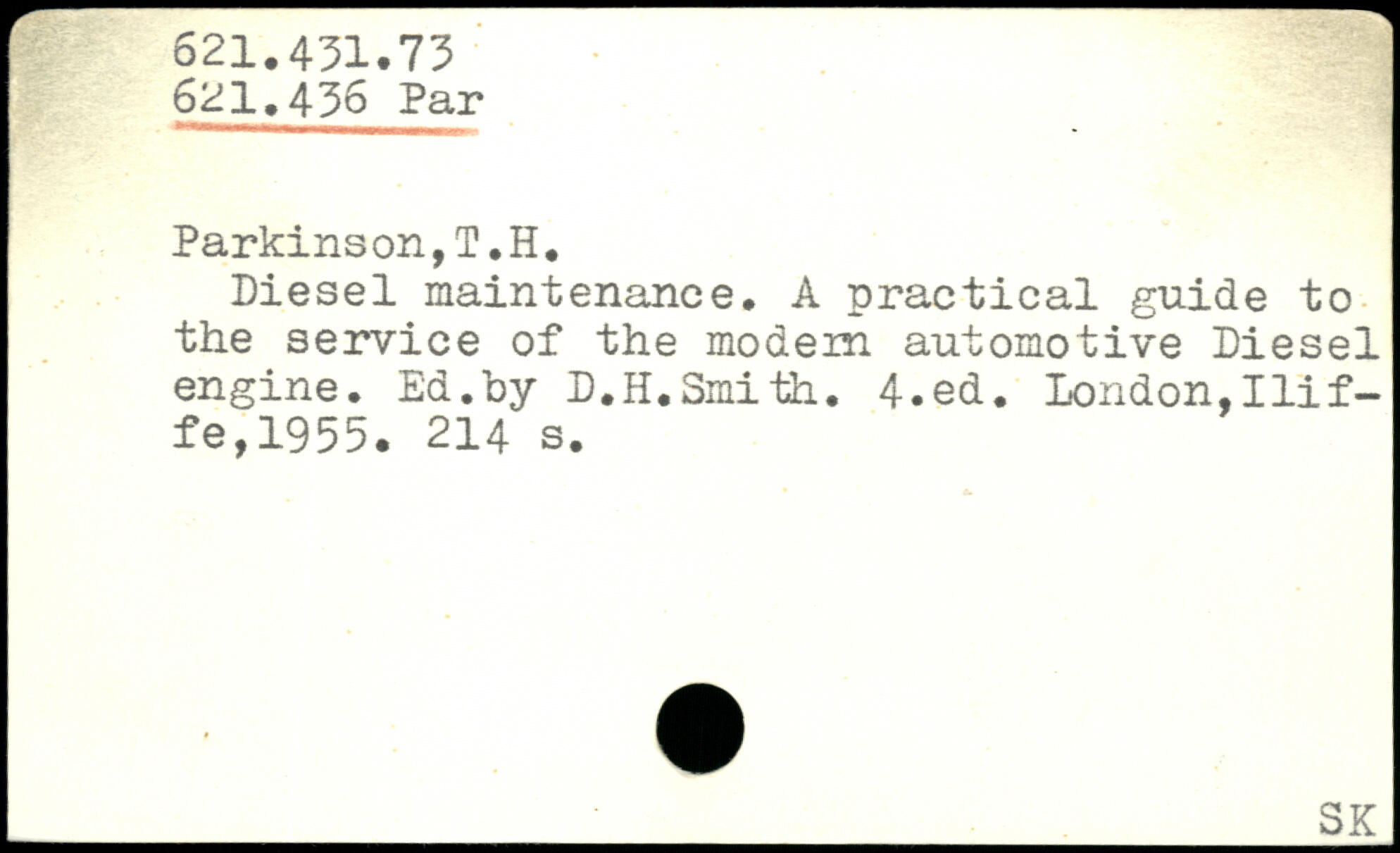 621.431.73
621.436 Par

Parkinson,T.H.

Diesel maintenance. A practical guide to the service of the modern automotive Diesel engine. Ed.by D.H.Smith. 4.ed. London,Iliffe,1955. 214 s.

SK